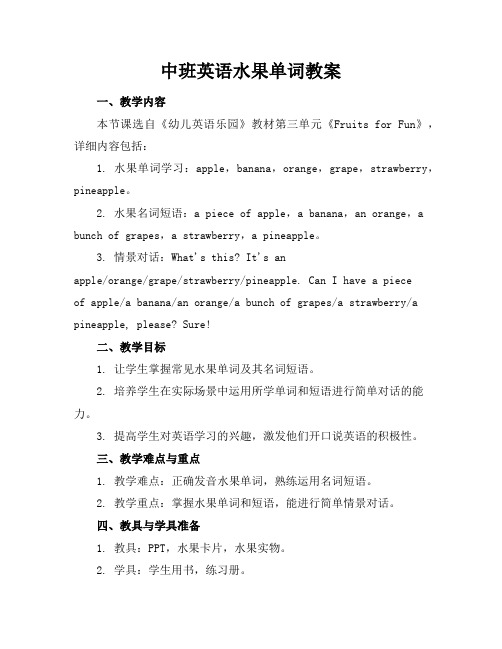 中班英语水果单词教案

一、教学内容

本节课选自《幼儿英语乐园》教材第三单元《Fruits for Fun》，详细内容包括：

1. 水果单词学习：apple，banana，orange，grape，strawberry，pineapple。

2. 水果名词短语：a piece of apple，a banana，an orange，a bunch of grapes，a strawberry，a pineapple。

3. 情景对话：What's this? It's an apple/orange/grape/strawberry/pineapple. Can I have a piece of apple/a banana/an orange/a bunch of grapes/a strawberry/a pineapple, please? Sure!

二、教学目标

1. 让学生掌握常见水果单词及其名词短语。

2. 培养学生在实际场景中运用所学单词和短语进行简单对话的能力。

3. 提高学生对英语学习的兴趣，激发他们开口说英语的积极性。

三、教学难点与重点

1. 教学难点：正确发音水果单词，熟练运用名词短语。

2. 教学重点：掌握水果单词和短语，能进行简单情景对话。

四、教具与学具准备

1. 教具：PPT，水果卡片，水果实物。

2. 学具：学生用书，练习册。